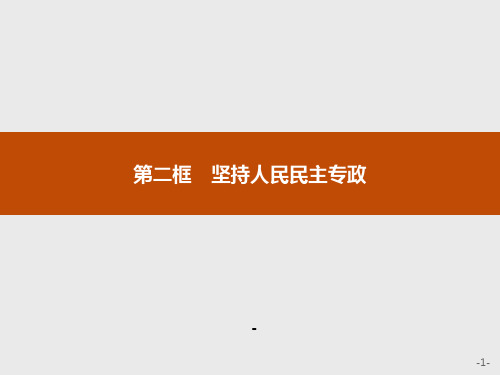 第二框　坚持人民民主专政

-

-1-